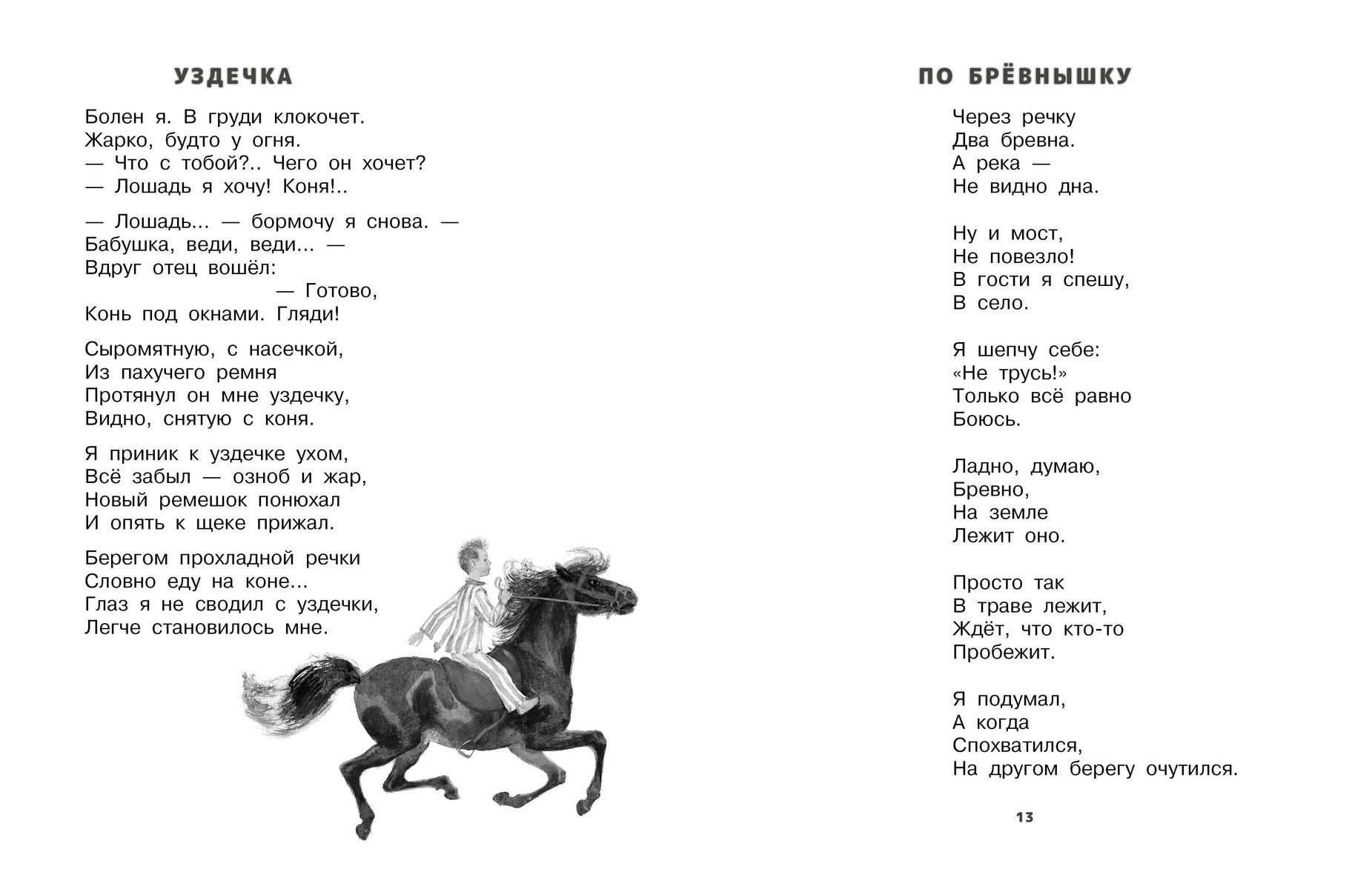 УЗДЕЧКА

Болен я. В груди клокочет.
Жарко, будто у огня.
— Что с тобой?.. Чего он хочет?
— Лошадь я хочу! Коня!..

— Лошадь... — бормочу я снова. —
Бабушка, веди, веди... —
Вдруг отец вошёл:
— Готово,
Конь под окнами. Гляди!

Сыромятную, с насечкой,
Из пахучего ремня
Протянул он мне уздечку,
Видно, снятую с коня.

Я приник к уздечке ухом,
Всё забыл — озноб и жар,
Новый ремешок понюхал
И опять к щеке прижал.

Берегом прохладной речки
Словно еду на коне...
Глаз я не сводил с уздечки,
Легче становилось мне.

ПО БРЁВНЫШКУ

Через речку
Два бревна.
А река —
Не видно дна.

Ну и мост,
Не повезло!
В гости я спешу,
В село.

Я шепчу себе:
«Не трусь!»
Только всё равно
Боюсь.

Ладно, думаю,
Бревно,
На земле
Лежит оно.

Просто так
В траве лежит,
Ждёт, что кто-то
Пробежит.

Я подумал,
А когда
Спохватился,
На другом берегу очутился.

13